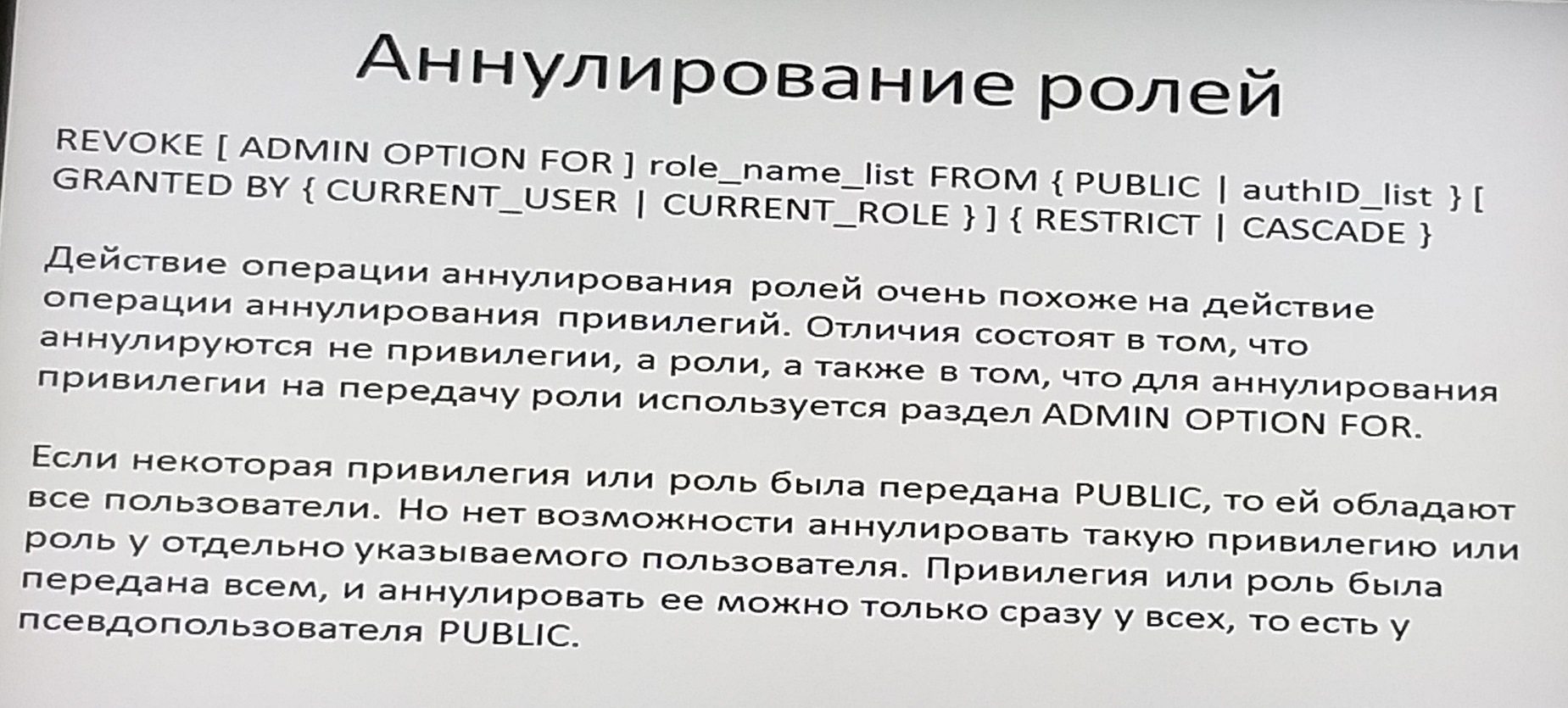 Аннулирование ролей

REVOKE [ ADMIN OPTION FOR ] role_name_list FROM { PUBLIC | authID_list } [ GRANTED BY { CURRENT_USER | CURRENT_ROLE } ] { RESTRICT | CASCADE }

Действие операции аннулирования ролей очень похоже на действие операции аннулирования привилегий. Отличия состоят в том, что аннулируются не привилегии, а роли, а также в том, что для аннулирования привилегии на передачу роли используется раздел ADMIN OPTION FOR.

Если некоторая привилегия или роль была передана PUBLIC, то ей обладают все пользователи. Но нет возможности аннулировать такую привилегию или роль у отдельно указываемого пользователя. Привилегия или роль была передана всем, и аннулировать ее можно только сразу у всех, то есть у псевдопользователя PUBLIC.